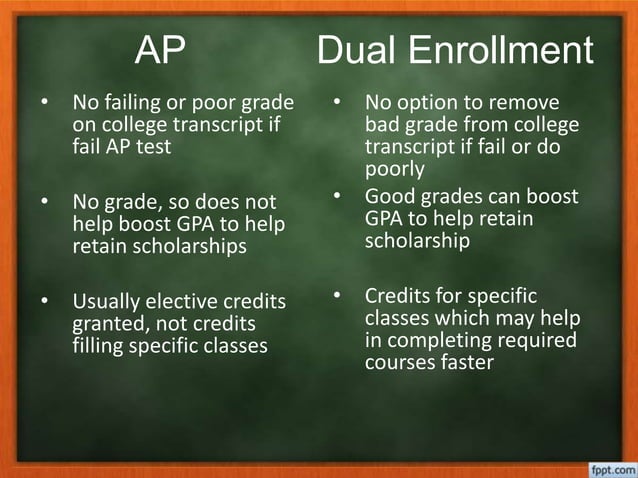 AP

• No failing or poor grade on college transcript if fail AP test

• No grade, so does not help boost GPA to help retain scholarships

• Usually elective credits granted, not credits filling specific classes

Dual Enrollment

• No option to remove bad grade from college transcript if fail or do poorly

• Good grades can boost GPA to help retain scholarship

• Credits for specific classes which may help in completing required courses faster

fppt.com